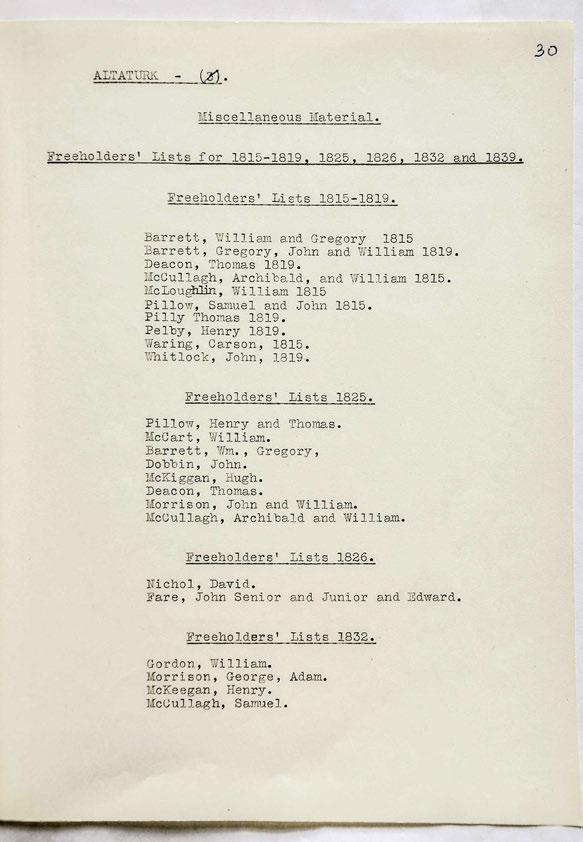 30

ALTATURK - (8).

Miscellaneous Material.

Freeholders' Lists for 1815-1819, 1825, 1826, 1832 and 1839.

Freeholders' Lists 1815-1819.

Barrett, William and Gregory 1815
Barrett, Gregory, John and William 1819.
Deacon, Thomas 1819.
McCullagh, Archibald, and William 1815.
McLoughlin, William 1815
Pillow, Samuel and John 1815.
Pilly Thomas 1819.
Pelby, Henry 1819.
Waring, Carson, 1815.
Whitlock, John, 1819.

Freeholders' Lists 1825.

Pillow, Henry and Thomas.
McCart, William.
Barrett, Wm., Gregory,
Dobbin, John.
McKiggan, Hugh.
Deacon, Thomas.
Morrison, John and William.
McCullagh, Archibald and William.

Freeholders' Lists 1826.

Nichol, David.
Fare, John Senior and Junior and Edward.

Freeholders' Lists 1832.

Gordon, William.
Morrison, George, Adam.
McKeegan, Henry.
McCullagh, Samuel.